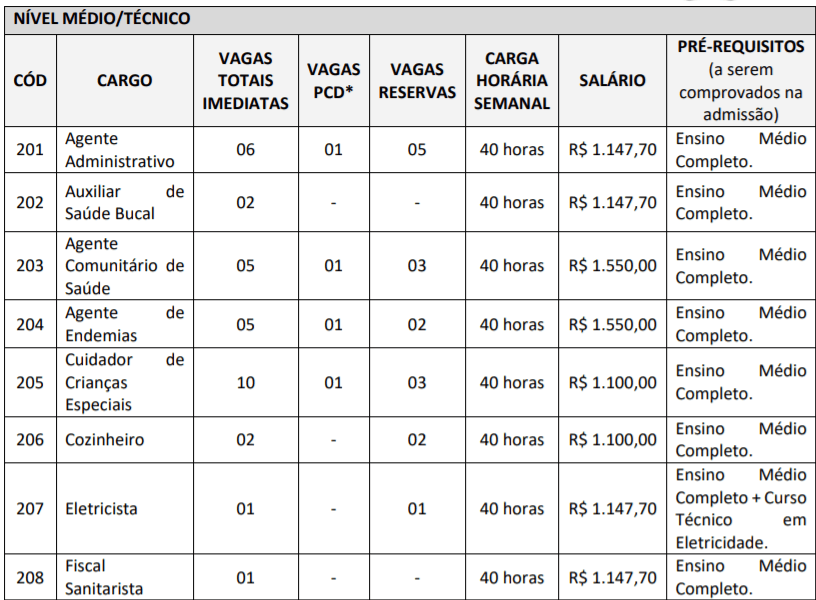 NÍVEL MÉDIO/TÉCNICO

| CÓD | CARGO | VAGAS TOTAIS IMEDIATAS | VAGAS PCD* | VAGAS RESERVAS | CARGA HORÁRIA SEMANAL | SALÁRIO | PRÉ-REQUISITOS (a serem comprovados na admissão) |
|---|---|---|---|---|---|---|---|
| 201 | Agente Administrativo | 06 | 01 | 05 | 40 horas | R$ 1.147,70 | Ensino Médio Completo. |
| 202 | Auxiliar de Saúde Bucal | 02 | - | - | 40 horas | R$ 1.147,70 | Ensino Médio Completo. |
| 203 | Agente Comunitário de Saúde | 05 | 01 | 03 | 40 horas | R$ 1.550,00 | Ensino Médio Completo. |
| 204 | Agente de Endemias | 05 | 01 | 02 | 40 horas | R$ 1.550,00 | Ensino Médio Completo. |
| 205 | Cuidador de Crianças Especiais | 10 | 01 | 03 | 40 horas | R$ 1.100,00 | Ensino Médio Completo. |
| 206 | Cozinheiro | 02 | - | 02 | 40 horas | R$ 1.100,00 | Ensino Médio Completo. |
| 207 | Eletricista | 01 | - | 01 | 40 horas | R$ 1.147,70 | Ensino Médio Completo + Curso Técnico em Eletricidade. |
| 208 | Fiscal Sanitarista | 01 | - | - | 40 horas | R$ 1.147,70 | Ensino Médio Completo. |